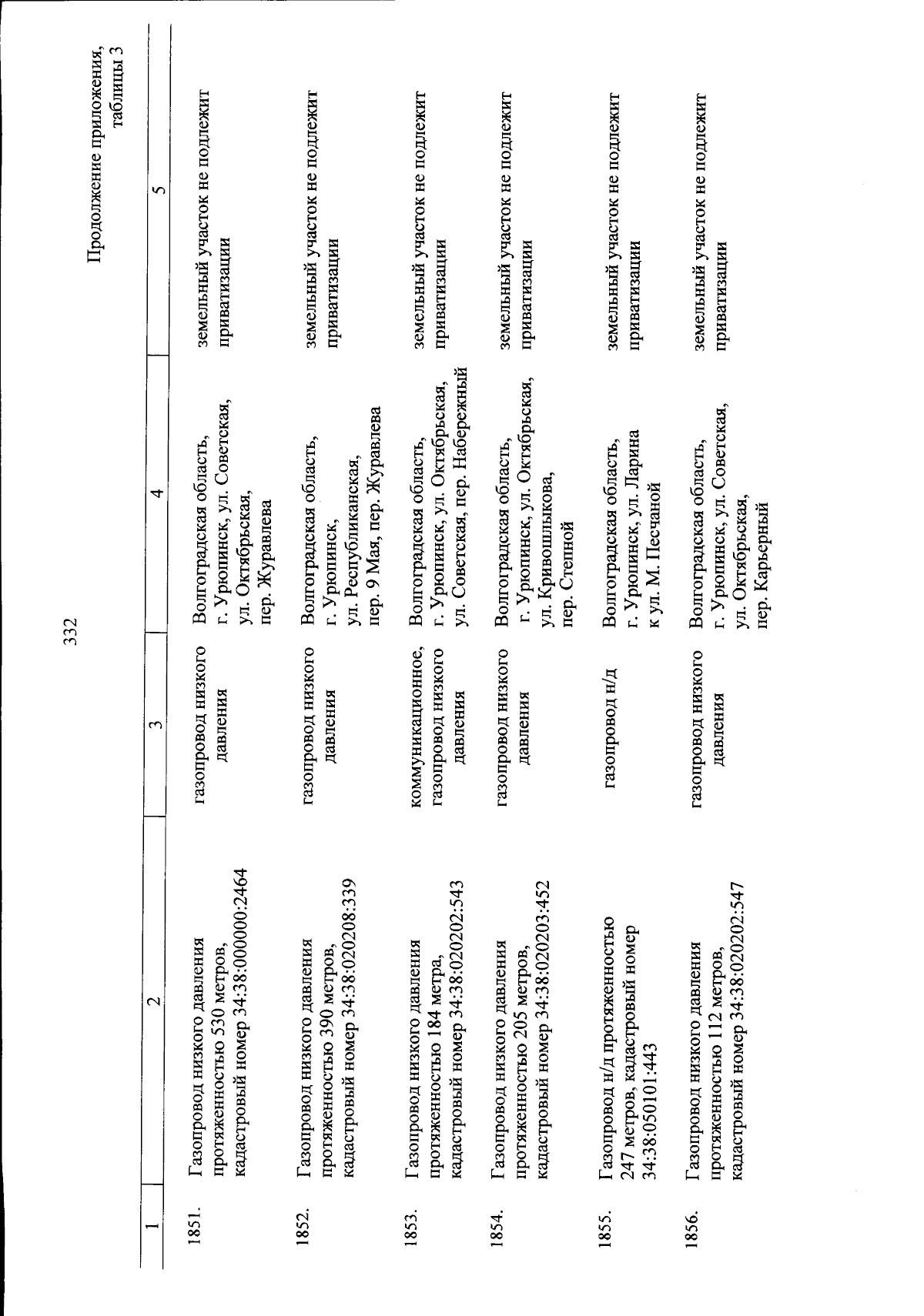 332

Продолжение приложения, таблицы 3

| 1 | 2 | 3 | 4 | 5 |
|---|---|---|---|---|
| 1851. | Газопровод низкого давления протяженностью 530 метров, кадастровый номер 34:38:000000:2464 | газопровод низкого давления | Волгоградская область, г. Урюпинск, ул. Советская, ул. Октябрьская, пер. Журавлева | земельный участок не подлежит приватизации |
| 1852. | Газопровод низкого давления протяженностью 390 метров, кадастровый номер 34:38:020208:339 | газопровод низкого давления | Волгоградская область, г. Урюпинск, ул. Республиканская, пер. 9 Мая, пер. Журавлева | земельный участок не подлежит приватизации |
| 1853. | Газопровод низкого давления протяженностью 184 метра, кадастровый номер 34:38:020202:543 | коммуникационное, газопровод низкого давления | Волгоградская область, г. Урюпинск, ул. Октябрьская, ул. Советская, пер. Набережный | земельный участок не подлежит приватизации |
| 1854. | Газопровод низкого давления протяженностью 205 метров, кадастровый номер 34:38:020203:452 | газопровод низкого давления | Волгоградская область, г. Урюпинск, ул. Октябрьская, ул. Кривошлыкова, пер. Степной | земельный участок не подлежит приватизации |
| 1855. | Газопровод н/д протяженностью 247 метров, кадастровый номер 34:38:050101:443 | газопровод н/д | Волгоградская область, г. Урюпинск, ул. Ларина к ул. М. Песчаной | земельный участок не подлежит приватизации |
| 1856. | Газопровод низкого давления протяженностью 112 метров, кадастровый номер 34:38:020202:547 | газопровод низкого давления | Волгоградская область, г. Урюпинск, ул. Советская, ул. Октябрьская, пер. Карьерный | земельный участок не подлежит приватизации |